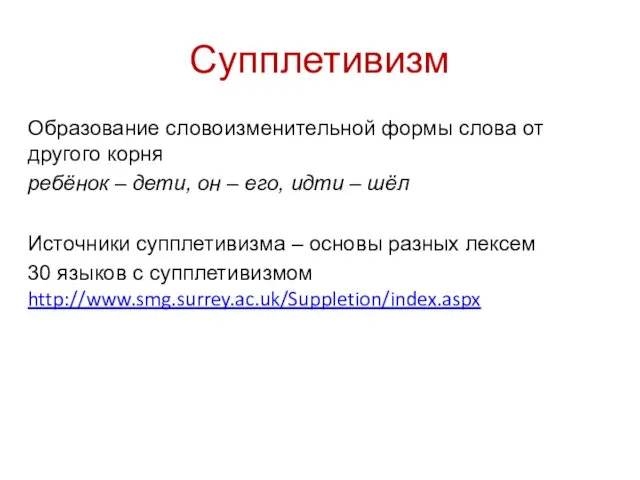 Супплетивизм

Образование словоизменительной формы слова от другого корня
ребёнок – дети, он – его, идти – шёл

Источники супплетивизма – основы разных лексем
30 языков с супплетивизмом http://www.smg.surrey.ac.uk/Suppletion/index.aspx